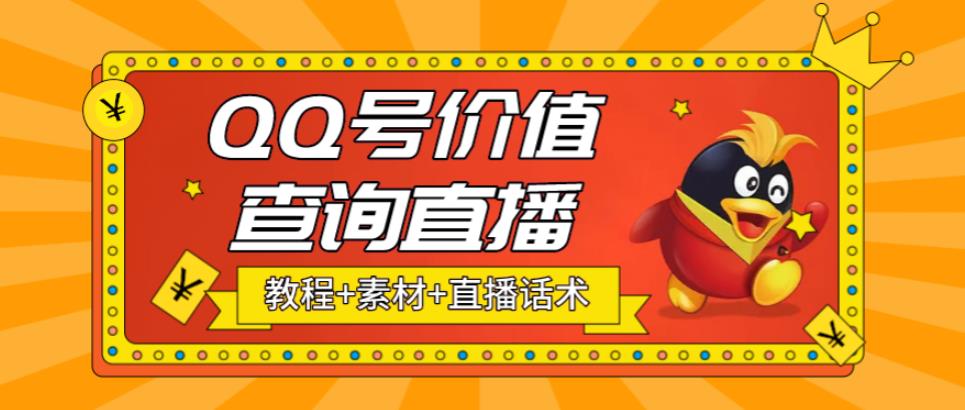 ¥

QQ号价值
查询直播

¥

教程+素材+直播话术

¥